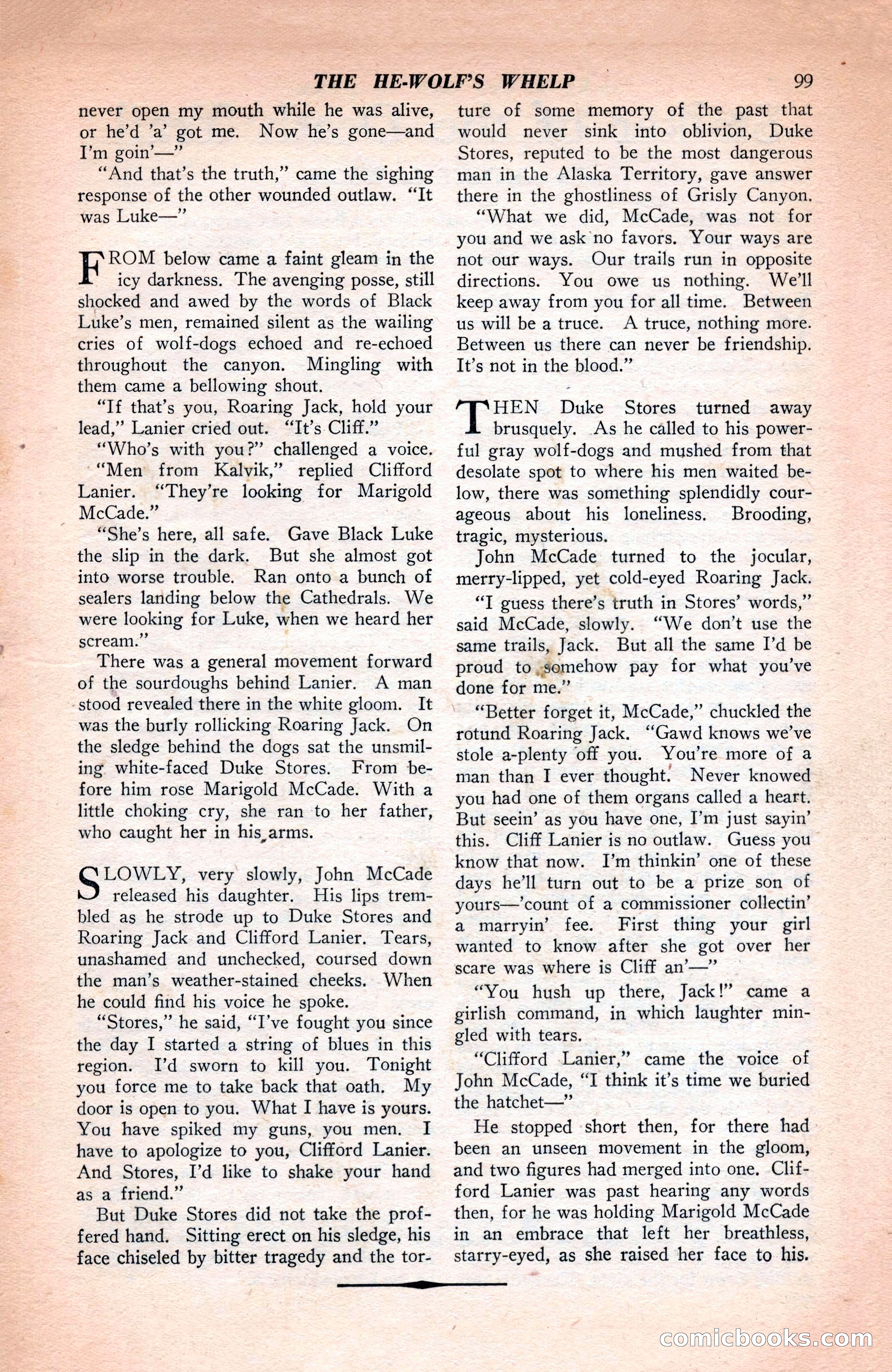 THE HE-WOLF'S WHELP 99

never open my mouth while he was alive, or he'd 'a' got me. Now he's gone—and I'm goin'—"

"And that's the truth," came the sighing response of the other wounded outlaw. "It was Luke—"

FROM below came a faint gleam in the icy darkness. The avenging posse, still shocked and awed by the words of Black Luke's men, remained silent as the wailing cries of wolf-dogs echoed and re-echoed throughout the canyon. Mingling with them came a bellowing shout.

"If that's you, Roaring Jack, hold your lead," Lanier cried out. "It's Cliff."

"Who's with you?" challenged a voice.

"Men from Kalvik," replied Clifford Lanier. "They're looking for Marigold McCade."

"She's here, all safe. Gave Black Luke the slip in the dark. But she almost got into worse trouble. Ran onto a bunch of sealers landing below the Cathedrals. We were looking for Luke, when we heard her scream."

There was a general movement forward of the sourdoughs behind Lanier. A man stood revealed there in the white gloom. It was the burly rollicking Roaring Jack. On the sledge behind the dogs sat the unsmiling white-faced Duke Stores. From before him rose Marigold McCade. With a little choking cry, she ran to her father, who caught her in his arms.

SLOWLY, very slowly, John McCade released his daughter. His lips trembled as he strode up to Duke Stores and Roaring Jack and Clifford Lanier. Tears, unashamed and unchecked, coursed down the man's weather-stained cheeks. When he could find his voice he spoke.

"Stores," he said, "I've fought you since the day I started a string of blues in this region. I'd sworn to kill you. Tonight you force me to take back that oath. My door is open to you. What I have is yours. You have spiked my guns, you men. I have to apologize to you, Clifford Lanier. And Stores, I'd like to shake your hand as a friend."

But Duke Stores did not take the proffered hand. Sitting erect on his sledge, his face chiseled by bitter tragedy and the torture of some memory of the past that would never sink into oblivion, Duke Stores, reputed to be the most dangerous man in the Alaska Territory, gave answer there in the ghostliness of Grisly Canyon.

"What we did, McCade, was not for you and we ask no favors. Your ways are not our ways. Our trails run in opposite directions. You owe us nothing. We'll keep away from you for all time. Between us will be a truce. A truce, nothing more. Between us there can never be friendship. It's not in the blood."

THEN Duke Stores turned away brusquely. As he called to his powerful gray wolf-dogs and mushed from that desolate spot to where his men waited below, there was something splendidly courageous about his loneliness. Brooding, tragic, mysterious.

John McCade turned to the jocular, merry-lipped, yet cold-eyed Roaring Jack.

"I guess there's truth in Stores' words," said McCade, slowly. "We don't use the same trails, Jack. But all the same I'd be proud to somehow pay for what you've done for me."

"Better forget it, McCade," chuckled the rotund Roaring Jack. "Gawd knows we've stole a-plenty off you. You're more of a man than I ever thought. Never knowed you had one of them organs called a heart. But seein' as you have one, I'm just sayin' this. Cliff Lanier is no outlaw. Guess you know that now. I'm thinkin' one of these days he'll turn out to be a prize son of yours—'count of a commissioner collectin' a marryin' fee. First thing your girl wanted to know after she got over her scare was where is Cliff an'—"

"You hush up there, Jack!" came a girlish command, in which laughter mingled with tears.

"Clifford Lanier," came the voice of John McCade, "I think it's time we buried the hatchet—"

He stopped short then, for there had been an unseen movement in the gloom, and two figures had merged into one. Clifford Lanier was past hearing any words then, for he was holding Marigold McCade in an embrace that left her breathless, starry-eyed, as she raised her face to his.

comicbooks.com